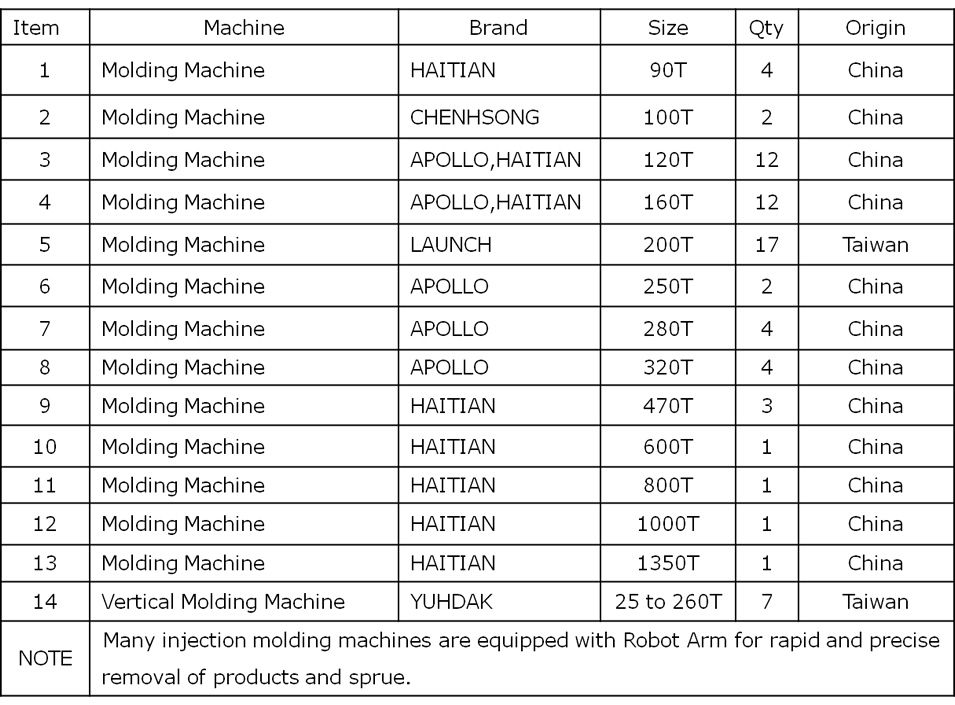 | Item | Machine | Brand | Size | Qty | Origin |
|---|---|---|---|---|---|
| 1 | Molding Machine | HAITIAN | 90T | 4 | China |
| 2 | Molding Machine | CHENHSONG | 100T | 2 | China |
| 3 | Molding Machine | APOLLO,HAITIAN | 120T | 12 | China |
| 4 | Molding Machine | APOLLO,HAITIAN | 160T | 12 | China |
| 5 | Molding Machine | LAUNCH | 200T | 17 | Taiwan |
| 6 | Molding Machine | APOLLO | 250T | 2 | China |
| 7 | Molding Machine | APOLLO | 280T | 4 | China |
| 8 | Molding Machine | APOLLO | 320T | 4 | China |
| 9 | Molding Machine | HAITIAN | 470T | 3 | China |
| 10 | Molding Machine | HAITIAN | 600T | 1 | China |
| 11 | Molding Machine | HAITIAN | 800T | 1 | China |
| 12 | Molding Machine | HAITIAN | 1000T | 1 | China |
| 13 | Molding Machine | HAITIAN | 1350T | 1 | China |
| 14 | Vertical Molding Machine | YUHDAK | 25 to 260T | 7 | Taiwan |
| NOTE | Many injection molding machines are equipped with Robot Arm for rapid and precise removal of products and sprue. | | | | |